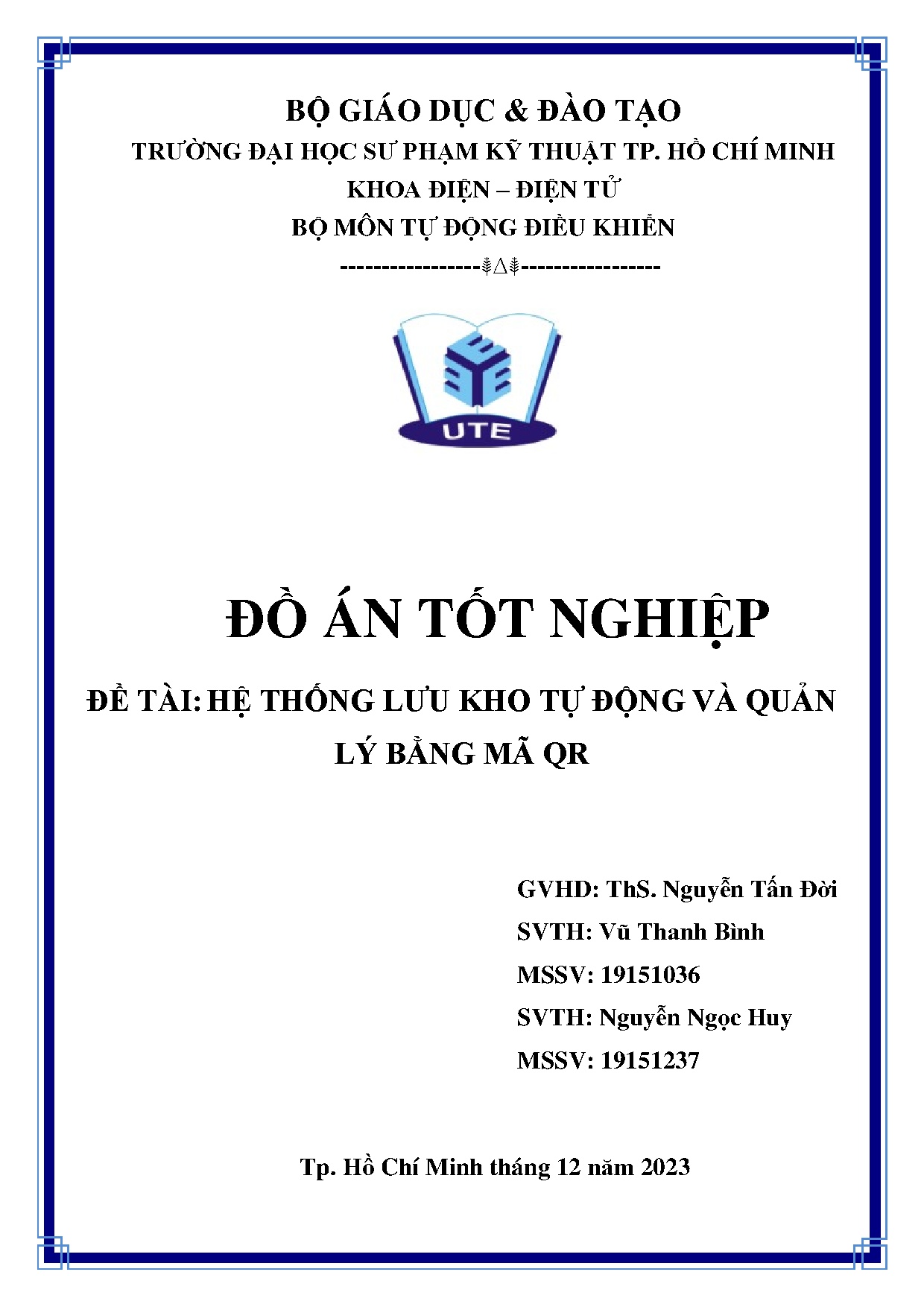 BỘ GIÁO DỤC & ĐÀO TẠO
TRƯỜNG ĐẠI HỌC SƯ PHẠM KỸ THUẬT TP. HỒ CHÍ MINH
KHOA ĐIỆN – ĐIỆN TỬ
BỘ MÔN TỰ ĐỘNG ĐIỀU KHIỂN
-----------------⸙∆⸙-----------------

UTE

ĐỒ ÁN TỐT NGHIỆP

ĐỀ TÀI: HỆ THỐNG LƯU KHO TỰ ĐỘNG VÀ QUẢN LÝ BẰNG MÃ QR

GVHD: ThS. Nguyễn Tấn Đời
SVTH: Vũ Thanh Bình
MSSV: 19151036
SVTH: Nguyễn Ngọc Huy
MSSV: 19151237

Tp. Hồ Chí Minh tháng 12 năm 2023